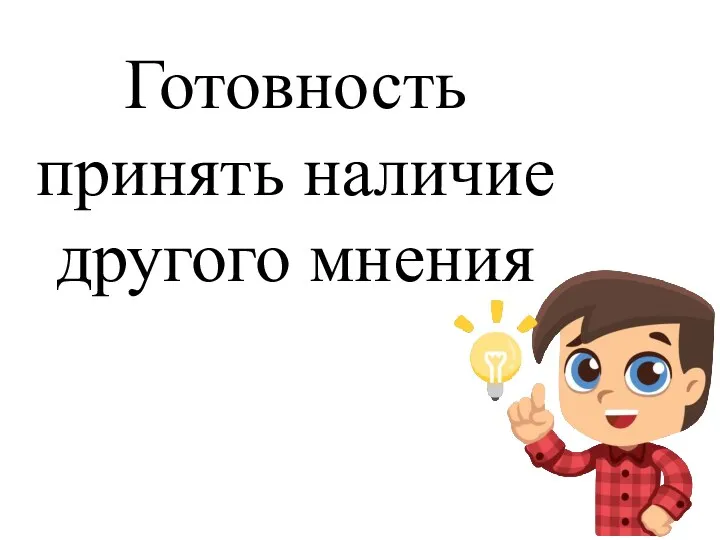 Готовность принять наличие другого мнения